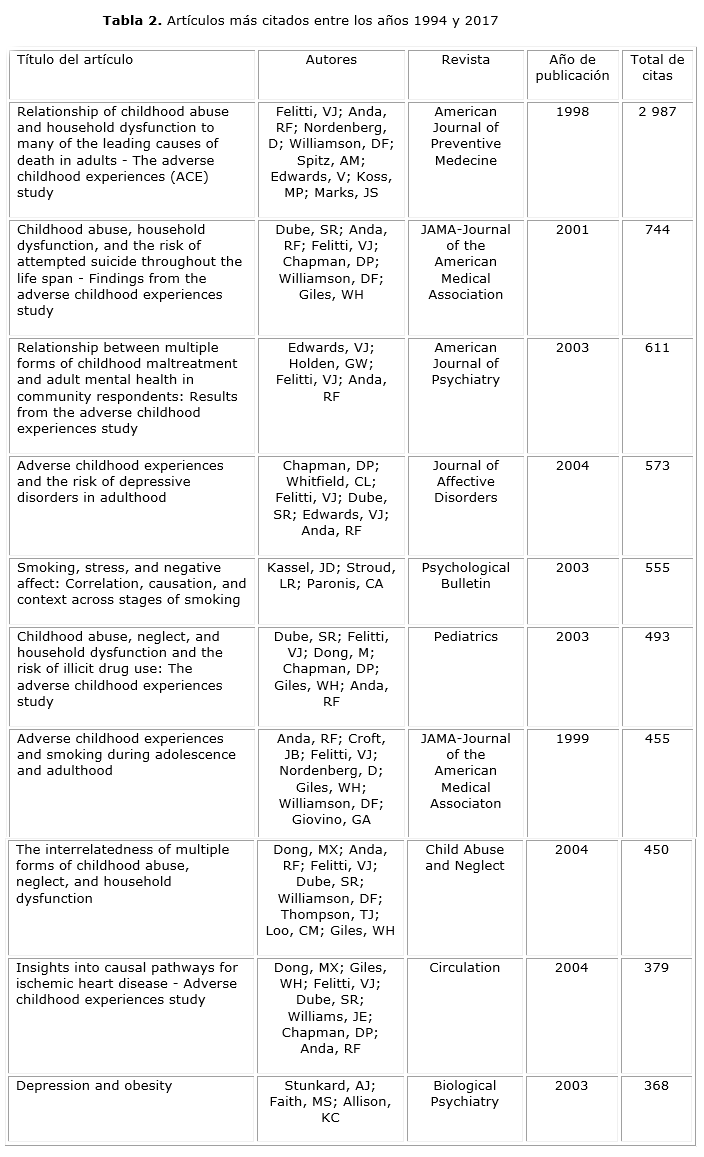 **Tabla 2.** Artículos más citados entre los años 1994 y 2017

| Título del artículo | Autores | Revista | Año de publicación | Total de citas |
|---|---|---|---|---|
| Relationship of childhood abuse and household dysfunction to many of the leading causes of death in adults - The adverse childhood experiences (ACE) study | Felitti, VJ; Anda, RF; Nordenberg, D; Williamson, DF; Spitz, AM; Edwards, V; Koss, MP; Marks, JS | American Journal of Preventive Medecine | 1998 | 2 987 |
| Childhood abuse, household dysfunction, and the risk of attempted suicide throughout the life span - Findings from the adverse childhood experiences study | Dube, SR; Anda, RF; Felitti, VJ; Chapman, DP; Williamson, DF; Giles, WH | JAMA-Journal of the American Medical Association | 2001 | 744 |
| Relationship between multiple forms of childhood maltreatment and adult mental health in community respondents: Results from the adverse childhood experiences study | Edwards, VJ; Holden, GW; Felitti, VJ; Anda, RF | American Journal of Psychiatry | 2003 | 611 |
| Adverse childhood experiences and the risk of depressive disorders in adulthood | Chapman, DP; Whitfield, CL; Felitti, VJ; Dube, SR; Edwards, VJ; Anda, RF | Journal of Affective Disorders | 2004 | 573 |
| Smoking, stress, and negative affect: Correlation, causation, and context across stages of smoking | Kassel, JD; Stroud, LR; Paronis, CA | Psychological Bulletin | 2003 | 555 |
| Childhood abuse, neglect, and household dysfunction and the risk of illicit drug use: The adverse childhood experiences study | Dube, SR; Felitti, VJ; Dong, M; Chapman, DP; Giles, WH; Anda, RF | Pediatrics | 2003 | 493 |
| Adverse childhood experiences and smoking during adolescence and adulthood | Anda, RF; Croft, JB; Felitti, VJ; Nordenberg, D; Giles, WH; Williamson, DF; Giovino, GA | JAMA-Journal of the American Medical Associaton | 1999 | 455 |
| The interrelatedness of multiple forms of childhood abuse, neglect, and household dysfunction | Dong, MX; Anda, RF; Felitti, VJ; Dube, SR; Williamson, DF; Thompson, TJ; Loo, CM; Giles, WH | Child Abuse and Neglect | 2004 | 450 |
| Insights into causal pathways for ischemic heart disease - Adverse childhood experiences study | Dong, MX; Giles, WH; Felitti, VJ; Dube, SR; Williams, JE; Chapman, DP; Anda, RF | Circulation | 2004 | 379 |
| Depression and obesity | Stunkard, AJ; Faith, MS; Allison, KC | Biological Psychiatry | 2003 | 368 |